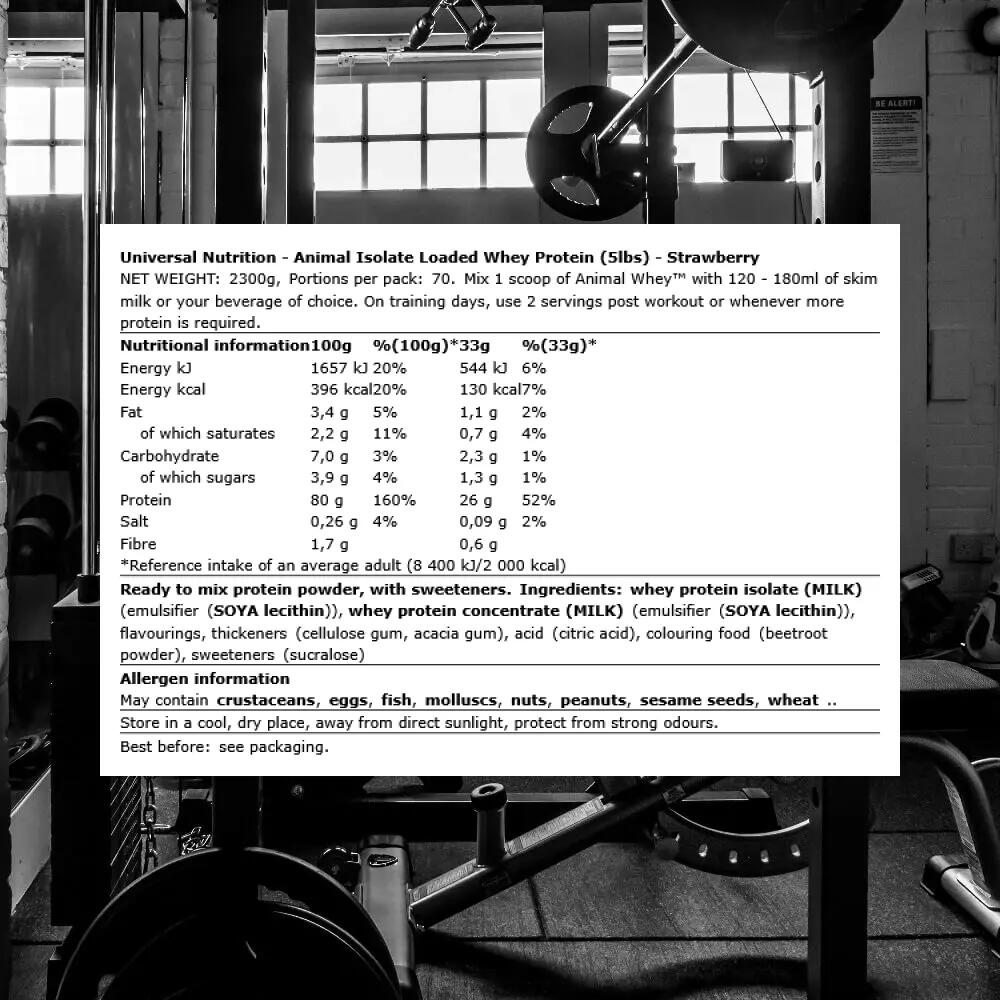 BE ALERT!

Universal Nutrition - Animal Isolate Loaded Whey Protein (5lbs) - Strawberry
NET WEIGHT: 2300g, Portions per pack: 70. Mix 1 scoop of Animal Whey™ with 120 - 180ml of skim milk or your beverage of choice. On training days, use 2 servings post workout or whenever more protein is required.

| Nutritional information | 100g | %(100g)* | 33g | %(33g)* |
|---|---|---|---|---|
| Energy kJ | 1657 kJ | 20% | 544 kJ | 6% |
| Energy kcal | 396 kcal | 20% | 130 kcal | 7% |
| Fat | 3,4 g | 5% | 1,1 g | 2% |
| of which saturates | 2,2 g | 11% | 0,7 g | 4% |
| Carbohydrate | 7,0 g | 3% | 2,3 g | 1% |
| of which sugars | 3,9 g | 4% | 1,3 g | 1% |
| Protein | 80 g | 160% | 26 g | 52% |
| Salt | 0,26 g | 4% | 0,09 g | 2% |
| Fibre | 1,7 g | | 0,6 g | |

*Reference intake of an average adult (8 400 kJ/2 000 kcal)

Ready to mix protein powder, with sweeteners. Ingredients: whey protein isolate (MILK) (emulsifier (SOYA lecithin)), whey protein concentrate (MILK) (emulsifier (SOYA lecithin)), flavourings, thickeners (cellulose gum, acacia gum), acid (citric acid), colouring food (beetroot powder), sweeteners (sucralose)

Allergen information
May contain crustaceans, eggs, fish, molluscs, nuts, peanuts, sesame seeds, wheat ..

Store in a cool, dry place, away from direct sunlight, protect from strong odours.

Best before: see packaging.